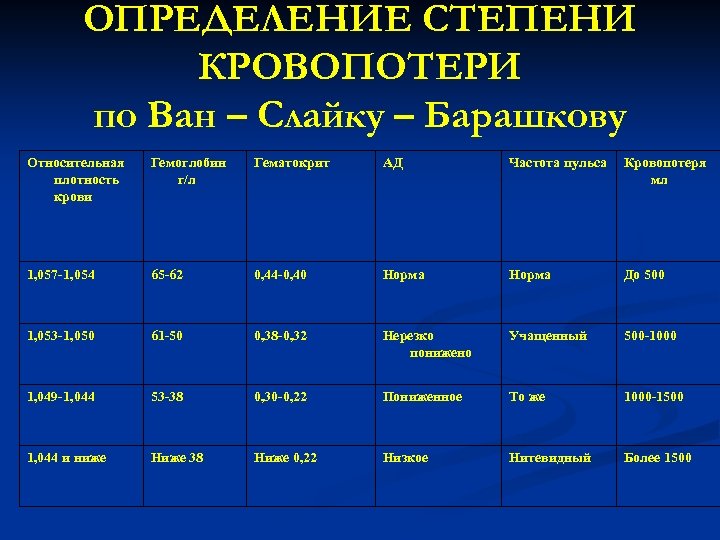 ОПРЕДЕЛЕНИЕ СТЕПЕНИ КРОВОПОТЕРИ
по Ван – Слайку – Барашкову

| Относительная плотность крови | Гемоглобин г/л | Гематокрит | АД | Частота пульса | Кровопотеря мл |
|---|---|---|---|---|---|
| 1,057-1,054 | 65-62 | 0,44-0,40 | Норма | Норма | До 500 |
| 1,053-1,050 | 61-50 | 0,38-0,32 | Нерезко понижено | Учащенный | 500-1000 |
| 1,049-1,044 | 53-38 | 0,30-0,22 | Пониженное | То же | 1000-1500 |
| 1,044 и ниже | Ниже 38 | Ниже 0,22 | Низкое | Нитевидный | Более 1500 |